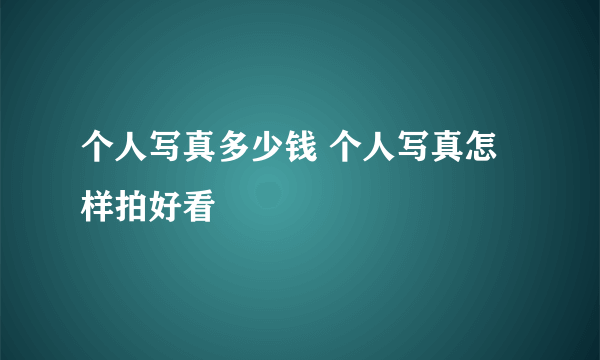 个人写真多少钱 个人写真怎样拍好看